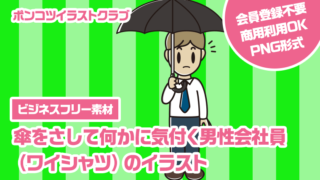 ポンコツイラストクラブ

会員登録不要
商用利用OK
PNG形式

ビジネスフリー素材

傘をさして何かに気付く男性会社員（ワイシャツ）のイラスト